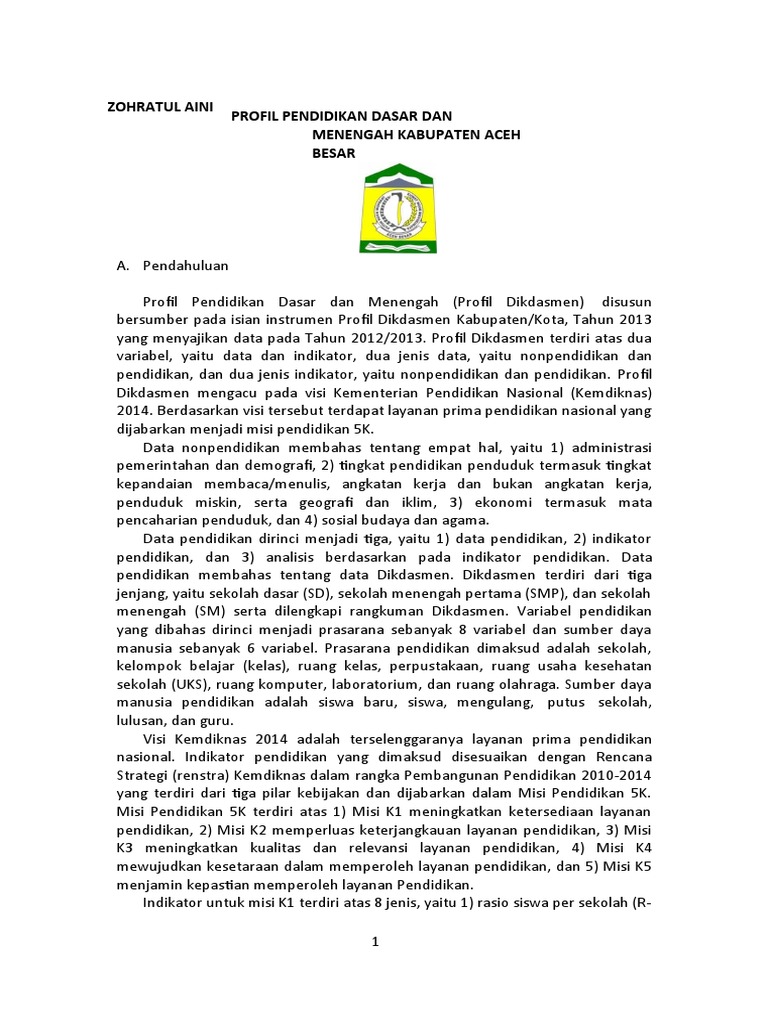 ZOHRATUL AINI

PROFIL PENDIDIKAN DASAR DAN MENENGAH KABUPATEN ACEH BESAR

A. Pendahuluan

Profil Pendidikan Dasar dan Menengah (Profil Dikdasmen) disusun bersumber pada isian instrumen Profil Dikdasmen Kabupaten/Kota, Tahun 2013 yang menyajikan data pada Tahun 2012/2013. Profil Dikdasmen terdiri atas dua variabel, yaitu data dan indikator, dua jenis data, yaitu nonpendidikan dan pendidikan, dan dua jenis indikator, yaitu nonpendidikan dan pendidikan. Profil Dikdasmen mengacu pada visi Kementerian Pendidikan Nasional (Kemdiknas) 2014. Berdasarkan visi tersebut terdapat layanan prima pendidikan nasional yang dijabarkan menjadi misi pendidikan 5K.

Data nonpendidikan membahas tentang empat hal, yaitu 1) administrasi pemerintahan dan demografi, 2) tingkat pendidikan penduduk termasuk tingkat kepandaian membaca/menulis, angkatan kerja dan bukan angkatan kerja, penduduk miskin, serta geografi dan iklim, 3) ekonomi termasuk mata pencaharian penduduk, dan 4) sosial budaya dan agama.

Data pendidikan dirinci menjadi tiga, yaitu 1) data pendidikan, 2) indikator pendidikan, dan 3) analisis berdasarkan pada indikator pendidikan. Data pendidikan membahas tentang data Dikdasmen. Dikdasmen terdiri dari tiga jenjang, yaitu sekolah dasar (SD), sekolah menengah pertama (SMP), dan sekolah menengah (SM) serta dilengkapi rangkuman Dikdasmen. Variabel pendidikan yang dibahas dirinci menjadi prasarana sebanyak 8 variabel dan sumber daya manusia sebanyak 6 variabel. Prasarana pendidikan dimaksud adalah sekolah, kelompok belajar (kelas), ruang kelas, perpustakaan, ruang usaha kesehatan sekolah (UKS), ruang komputer, laboratorium, dan ruang olahraga. Sumber daya manusia pendidikan adalah siswa baru, siswa, mengulang, putus sekolah, lulusan, dan guru.

Visi Kemdiknas 2014 adalah terselenggaranya layanan prima pendidikan nasional. Indikator pendidikan yang dimaksud disesuaikan dengan Rencana Strategi (renstra) Kemdiknas dalam rangka Pembangunan Pendidikan 2010-2014 yang terdiri dari tiga pilar kebijakan dan dijabarkan dalam Misi Pendidikan 5K. Misi Pendidikan 5K terdiri atas 1) Misi K1 meningkatkan ketersediaan layanan pendidikan, 2) Misi K2 memperluas keterjangkauan layanan pendidikan, 3) Misi K3 meningkatkan kualitas dan relevansi layanan pendidikan, 4) Misi K4 mewujudkan kesetaraan dalam memperoleh layanan pendidikan, dan 5) Misi K5 menjamin kepastian memperoleh layanan Pendidikan.

Indikator untuk misi K1 terdiri atas 8 jenis, yaitu 1) rasio siswa per sekolah (R-

1